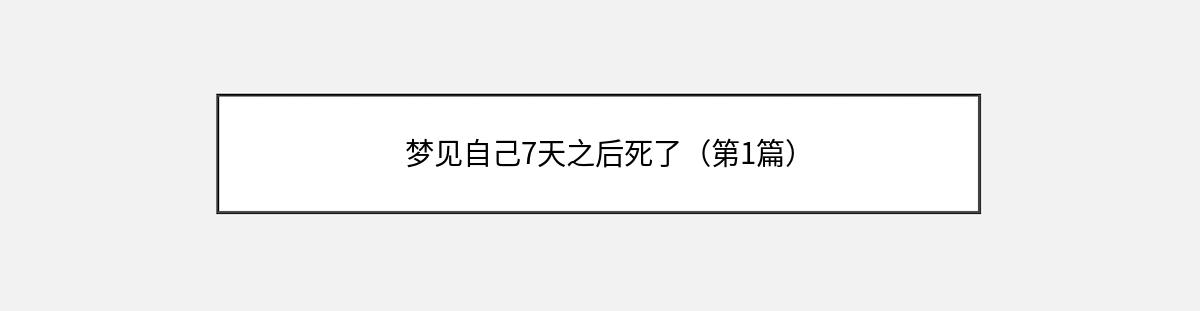 梦见自己7天之后死了（第1篇）